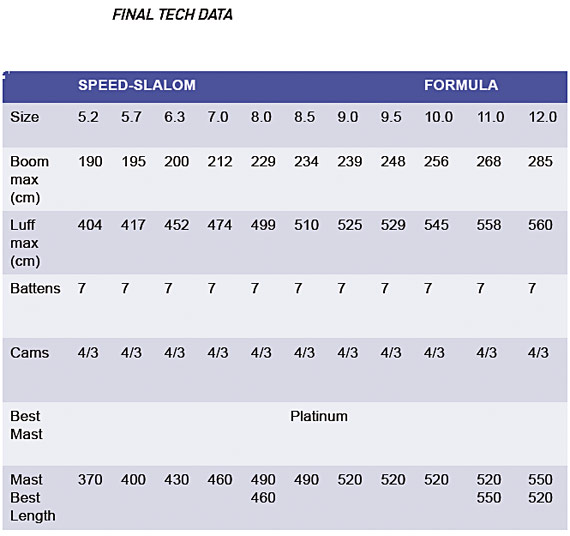 FINAL TECH DATA

| | SPEED-SLALOM | | | | | | | | FORMULA | | |
|---|---|---|---|---|---|---|---|---|---|---|---|
| Size | 5.2 | 5.7 | 6.3 | 7.0 | 8.0 | 8.5 | 9.0 | 9.5 | 10.0 | 11.0 | 12.0 |
| Boom max (cm) | 190 | 195 | 200 | 212 | 229 | 234 | 239 | 248 | 256 | 268 | 285 |
| Luff max (cm) | 404 | 417 | 452 | 474 | 499 | 510 | 525 | 529 | 545 | 558 | 560 |
| Battens | 7 | 7 | 7 | 7 | 7 | 7 | 7 | 7 | 7 | 7 | 7 |
| Cams | 4/3 | 4/3 | 4/3 | 4/3 | 4/3 | 4/3 | 4/3 | 4/3 | 4/3 | 4/3 | 4/3 |
| Best Mast | | | | | | Platinum | | | | | |
| Mast Best Length | 370 | 400 | 430 | 460 | 490 460 | 490 | 520 | 520 | 520 | 520 550 | 550 520 |